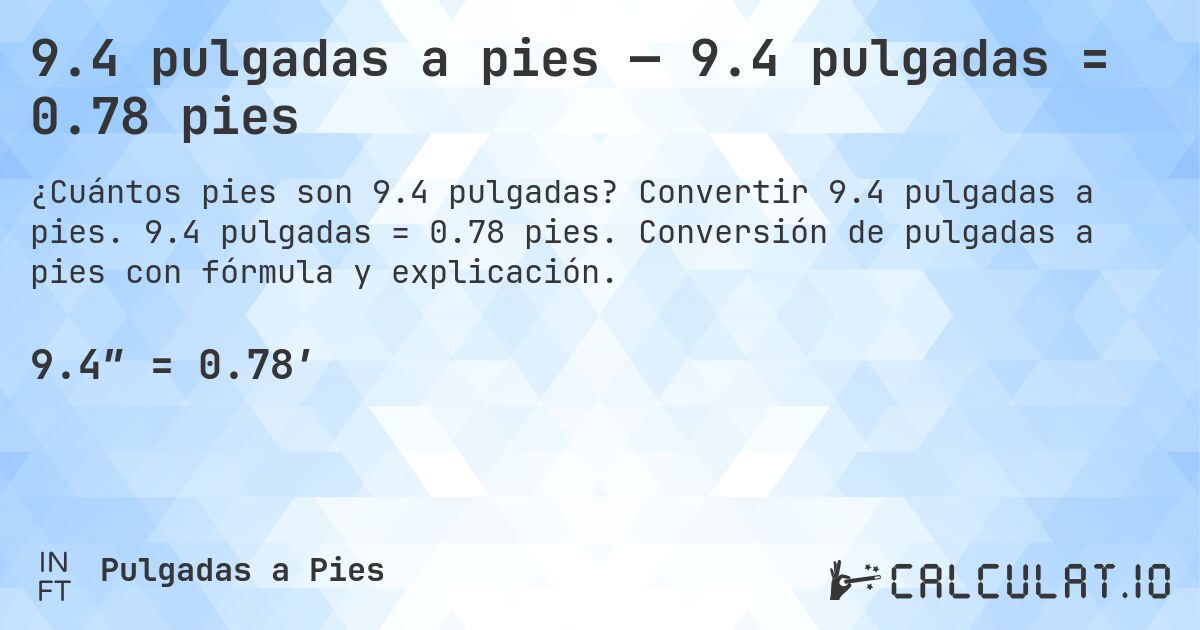 9.4 pulgadas a pies — 9.4 pulgadas = 0.78 pies

¿Cuántos pies son 9.4 pulgadas? Convertir 9.4 pulgadas a pies. 9.4 pulgadas = 0.78 pies. Conversión de pulgadas a pies con fórmula y explicación.

9.4″ = 0.78′

IN
FT
Pulgadas a Pies

CALCULAT.IO